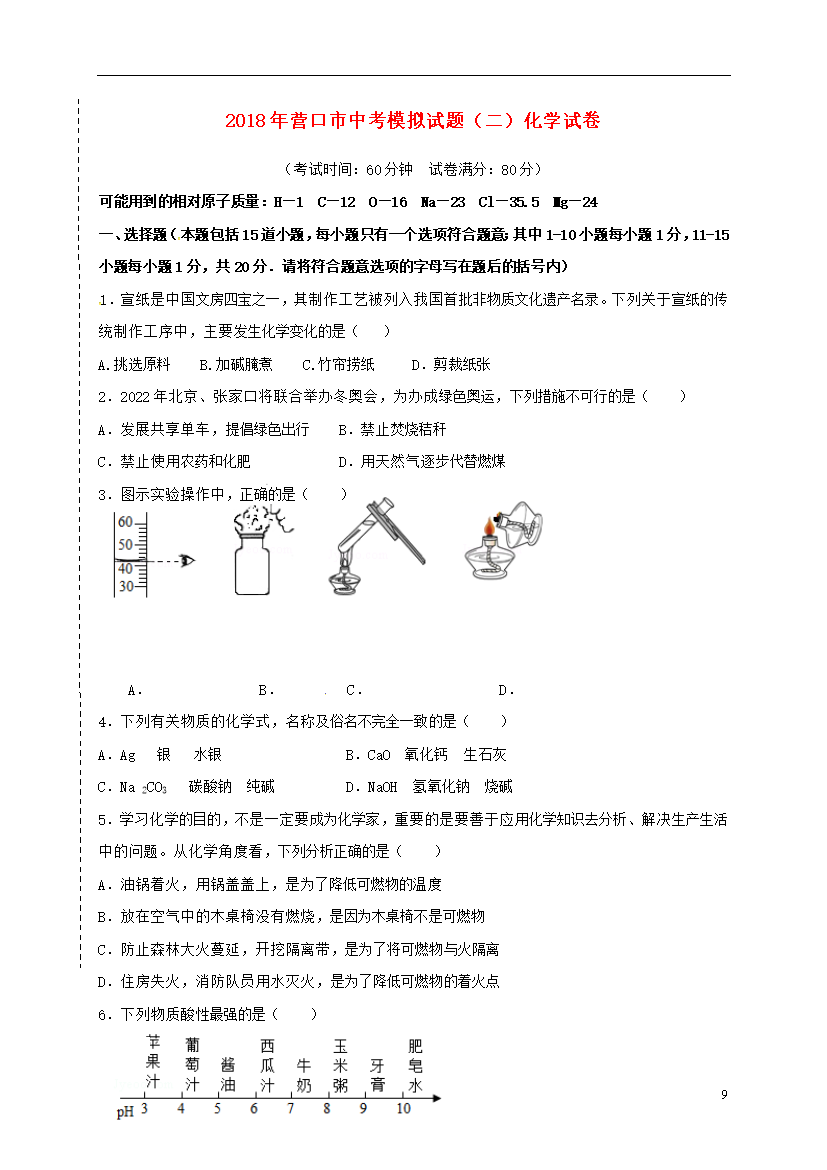 2018年营口市中考模拟试题（二）化学试卷

（考试时间：60分钟　试卷满分：80分）

可能用到的相对原子质量：H—1　C—12　O—16　Na—23　Cl—35.5　Mg—24

一、选择题（本题包括15道小题，每小题只有一个选项符合题意；其中1-10小题每小题1分，11-15小题每小题1分，共20分．请将符合题意选项的字母写在题后的括号内）

1．宣纸是中国文房四宝之一，其制作工艺被列入我国首批非物质文化遗产名录。下列关于宣纸的传统制作工序中，主要发生化学变化的是（　　）

A.挑选原料　B.加碱腌煮　C.竹帘捞纸　D．剪裁纸张

2．2022年北京、张家口将联合举办冬奥会，为办成绿色奥运，下列措施不可行的是（　　）

A．发展共享单车，提倡绿色出行　B．禁止焚烧秸秆

C．禁止使用农药和化肥　D．用天然气逐步代替燃煤

3．图示实验操作中，正确的是（　　）

60
50
40
30

A．　B．　C．　D．

4．下列有关物质的化学式，名称及俗名不完全一致的是（　　）

A．Ag　银　水银　B．CaO　氧化钙　生石灰

C．$Na_2CO_3$　碳酸钠　纯碱　D．NaOH　氢氧化钠　烧碱

5．学习化学的目的，不是一定要成为化学家，重要的是要善于应用化学知识去分析、解决生产生活中的问题。从化学角度看，下列分析正确的是（　　）

A．油锅着火，用锅盖盖上，是为了降低可燃物的温度

B．放在空气中的木桌椅没有燃烧，是因为木桌椅不是可燃物

C．防止森林大火蔓延，开挖隔离带，是为了将可燃物与火隔离

D．住房失火，消防队员用水灭火，是为了降低可燃物的着火点

6．下列物质酸性最强的是（　　）

苹果汁　葡萄汁　酱油　西瓜汁　牛奶　玉米粥　牙膏　肥皂水

pH　3　4　5　6　7　8　9　10

9